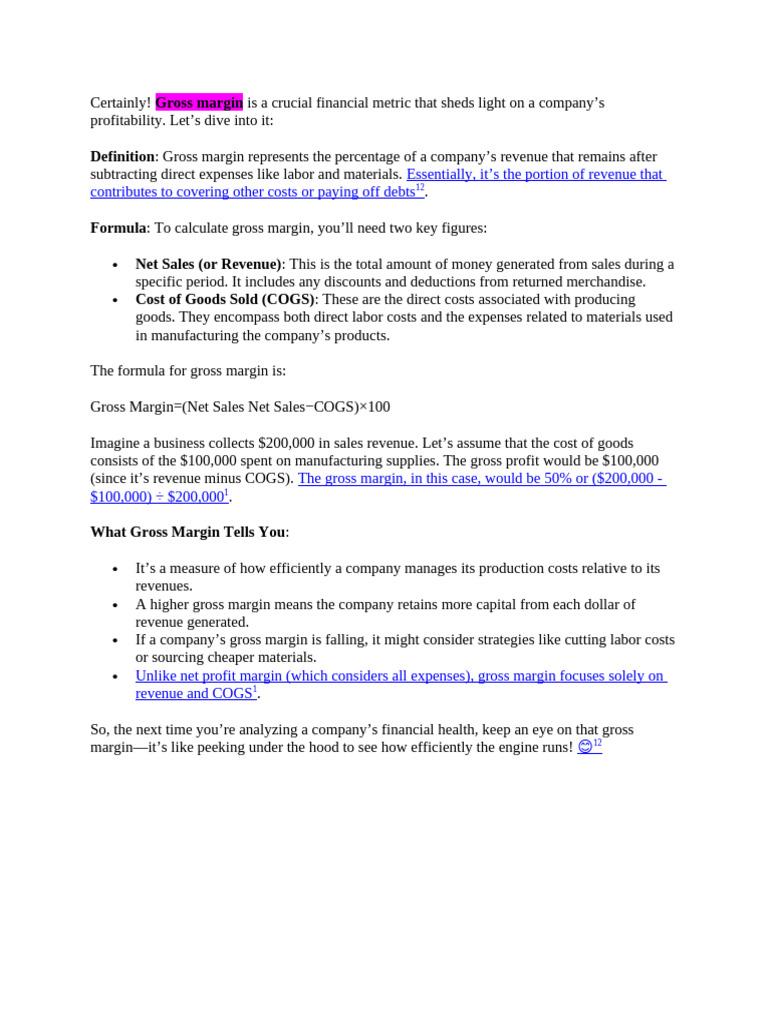 Certainly! Gross margin is a crucial financial metric that sheds light on a company's profitability. Let's dive into it:

Definition: Gross margin represents the percentage of a company's revenue that remains after subtracting direct expenses like labor and materials. Essentially, it's the portion of revenue that contributes to covering other costs or paying off debts$^{12}$.

Formula: To calculate gross margin, you'll need two key figures:

• Net Sales (or Revenue): This is the total amount of money generated from sales during a specific period. It includes any discounts and deductions from returned merchandise.
• Cost of Goods Sold (COGS): These are the direct costs associated with producing goods. They encompass both direct labor costs and the expenses related to materials used in manufacturing the company's products.

The formula for gross margin is:

Gross Margin=(Net Sales Net Sales−COGS)×100

Imagine a business collects $200,000 in sales revenue. Let's assume that the cost of goods consists of the $100,000 spent on manufacturing supplies. The gross profit would be $100,000 (since it's revenue minus COGS). The gross margin, in this case, would be 50% or ($200,000 - $100,000) ÷ $200,000$^{1}$.

What Gross Margin Tells You:

• It's a measure of how efficiently a company manages its production costs relative to its revenues.
• A higher gross margin means the company retains more capital from each dollar of revenue generated.
• If a company's gross margin is falling, it might consider strategies like cutting labor costs or sourcing cheaper materials.
• Unlike net profit margin (which considers all expenses), gross margin focuses solely on revenue and COGS$^{1}$.

So, the next time you're analyzing a company's financial health, keep an eye on that gross margin—it's like peeking under the hood to see how efficiently the engine runs! 😊$^{12}$